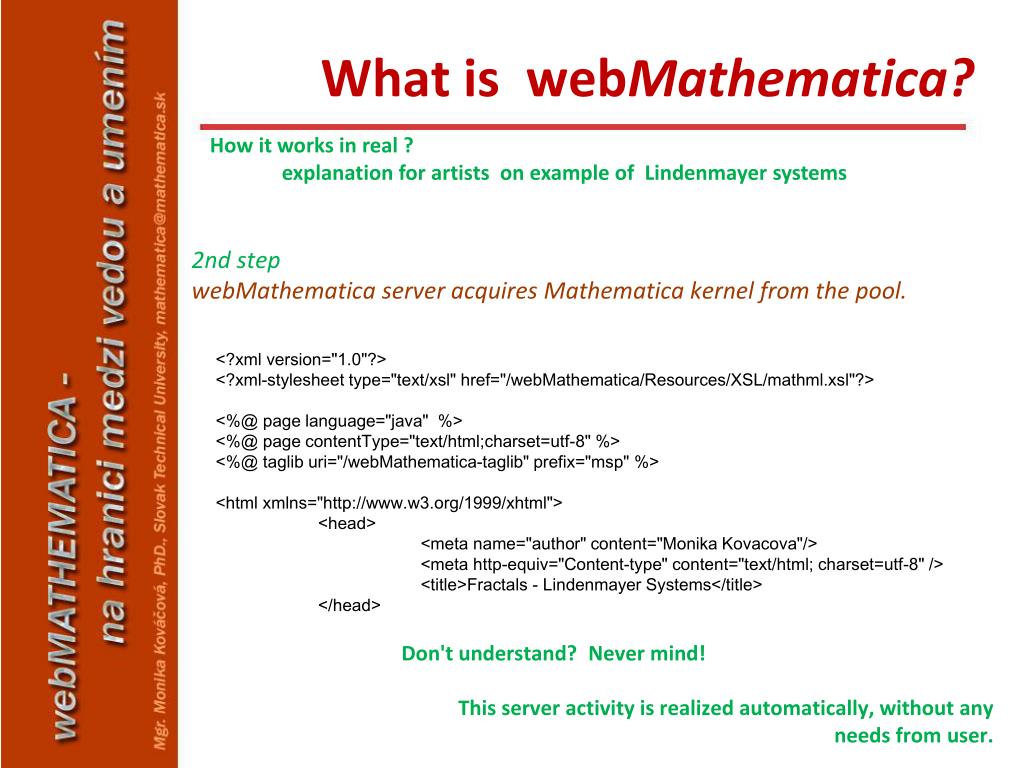 webMATHEMATICA - na hranici medzi vedou a umením

Mgr. Monika Kováčová, PhD., Slovak Technical University, mathematica@mathematica.sk

What is webMathematica?

How it works in real ?
explanation for artists on example of Lindenmayer systems

2nd step
webMathematica server acquires Mathematica kernel from the pool.

<?xml version="1.0"?>
<?xml-stylesheet type="text/xsl" href="/webMathematica/Resources/XSL/mathml.xsl"?>

<%@ page language="java" %>
<%@ page contentType="text/html;charset=utf-8" %>
<%@ taglib uri="/webMathematica-taglib" prefix="msp" %>

<html xmlns="http://www.w3.org/1999/xhtml">
<head>
<meta name="author" content="Monika Kovacova"/>
<meta http-equiv="Content-type" content="text/html; charset=utf-8" />
<title>Fractals - Lindenmayer Systems</title>
</head>

Don't understand? Never mind!

This server activity is realized automatically, without any needs from user.